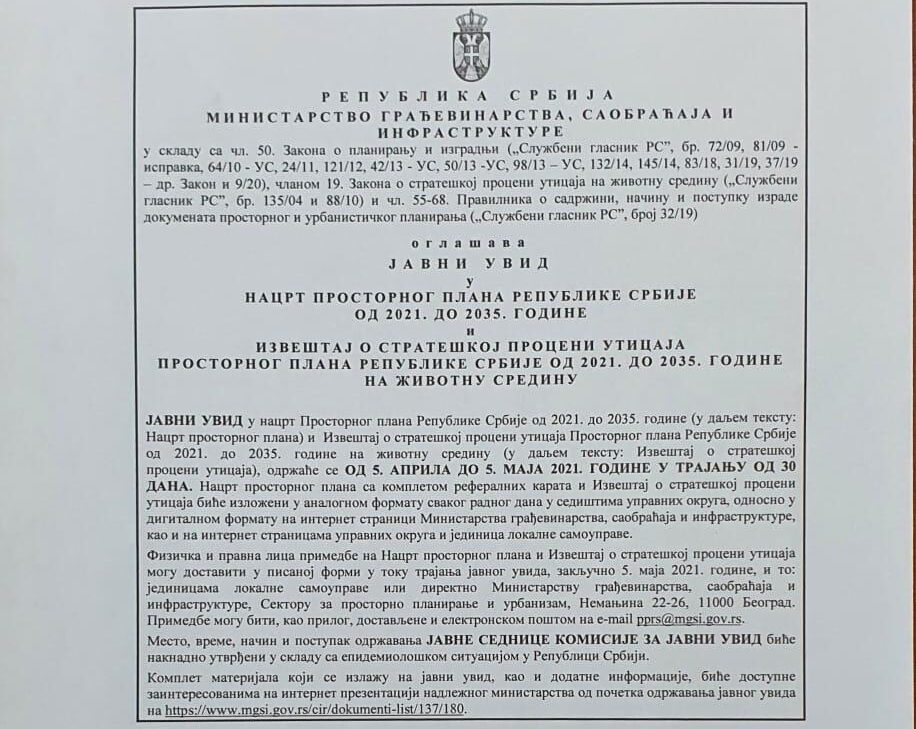 РЕПУБЛИКА СРБИЈА
МИНИСТАРСТВО ГРАЂЕВИНАРСТВА, САОБРАЋАЈА И ИНФРАСТРУКТУРЕ

у складу са чл. 50. Закона о планирању и изградњи („Службени гласник РС", бр. 72/09, 81/09 - исправка, 64/10 - УС, 24/11, 121/12, 42/13 - УС, 50/13 -УС, 98/13 – УС, 132/14, 145/14, 83/18, 31/19, 37/19 – др. Закон и 9/20), чланом 19. Закона о стратешкој процени утицаја на животну средину („Службени гласник РС", бр. 135/04 и 88/10) и чл. 55-68. Правилника о садржини, начину и поступку израде докумената просторног и урбанистичког планирања („Службени гласник РС", број 32/19)

оглашава
ЈАВНИ УВИД
у
НАЦРТ ПРОСТОРНОГ ПЛАНА РЕПУБЛИКЕ СРБИЈЕ ОД 2021. ДО 2035. ГОДИНЕ
и
ИЗВЕШТАЈ О СТРАТЕШКОЈ ПРОЦЕНИ УТИЦАЈА ПРОСТОРНОГ ПЛАНА РЕПУБЛИКЕ СРБИЈЕ ОД 2021. ДО 2035. ГОДИНЕ НА ЖИВОТНУ СРЕДИНУ

ЈАВНИ УВИД у нацрт Просторног плана Републике Србије од 2021. до 2035. године (у даљем тексту: Нацрт просторног плана) и Извештај о стратешкој процени утицаја Просторног плана Републике Србије од 2021. до 2035. године на животну средину (у даљем тексту: Извештај о стратешкој процени утицаја), одржаће се ОД 5. АПРИЛА ДО 5. МАЈА 2021. ГОДИНЕ У ТРАЈАЊУ ОД 30 ДАНА. Нацрт просторног плана са комплетом рефералних карата и Извештај о стратешкој процени утицаја биће изложени у аналогном формату сваког радног дана у седиштима управних округа, односно у дигиталном формату на интернет страници Министарства грађевинарства, саобраћаја и инфраструктуре, као и на интернет страницама управних округа и јединица локалне самоуправе.

Физичка и правна лица примедбе на Нацрт просторног плана и Извештај о стратешкој процени утицаја могу доставити у писаној форми у току трајања јавног увида, закључно 5. маја 2021. године, и то: јединицама локалне самоуправе или директно Министарству грађевинарства, саобраћаја и инфраструктуре, Сектору за просторно планирање и урбанизам, Немањина 22-26, 11000 Београд. Примедбе могу бити, као прилог, достављене и електронском поштом на e-mail pprs@mgsi.gov.rs.

Место, време, начин и поступак одржавања ЈАВНЕ СЕДНИЦЕ КОМИСИЈЕ ЗА ЈАВНИ УВИД биће накнадно утврђени у складу са епидемиолошком ситуацијом у Републици Србији.

Комплет материјала који се излажу на јавни увид, као и додатне информације, биће доступне заинтересованима на интернет презентацији надлежног министарства од почетка одржавања јавног увида на https://www.mgsi.gov.rs/cir/dokumenti-list/137/180.